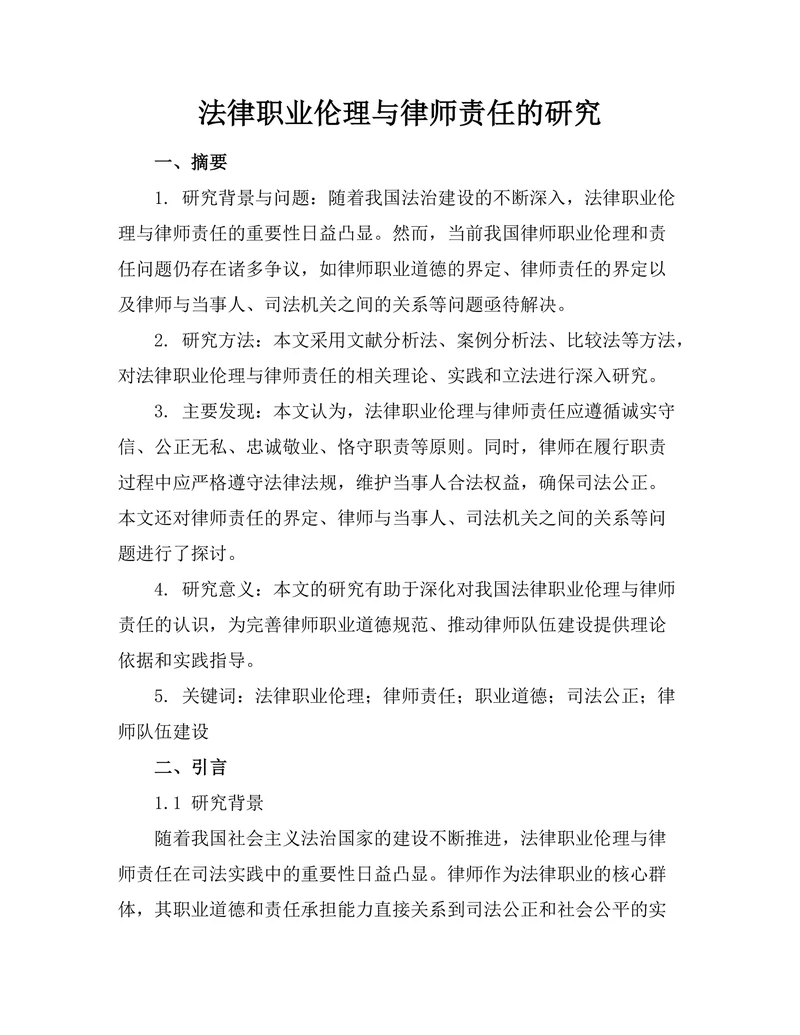 法律职业伦理与律师责任的研究

一、摘要

1. 研究背景与问题：随着我国法治建设的不断深入，法律职业伦理与律师责任的重要性日益凸显。然而，当前我国律师职业伦理和责任问题仍存在诸多争议，如律师职业道德的界定、律师责任的界定以及律师与当事人、司法机关之间的关系等问题亟待解决。

2. 研究方法：本文采用文献分析法、案例分析法、比较法等方法，对法律职业伦理与律师责任的相关理论、实践和立法进行深入研究。

3. 主要发现：本文认为，法律职业伦理与律师责任应遵循诚实守信、公正无私、忠诚敬业、恪守职责等原则。同时，律师在履行职责过程中应严格遵守法律法规，维护当事人合法权益，确保司法公正。本文还对律师责任的界定、律师与当事人、司法机关之间的关系等问题进行了探讨。

4. 研究意义：本文的研究有助于深化对我国法律职业伦理与律师责任的认识，为完善律师职业道德规范、推动律师队伍建设提供理论依据和实践指导。

5. 关键词：法律职业伦理；律师责任；职业道德；司法公正；律师队伍建设

二、引言

1.1 研究背景

随着我国社会主义法治国家的建设不断推进，法律职业伦理与律师责任在司法实践中的重要性日益凸显。律师作为法律职业的核心群体，其职业道德和责任承担能力直接关系到司法公正和社会公平的实